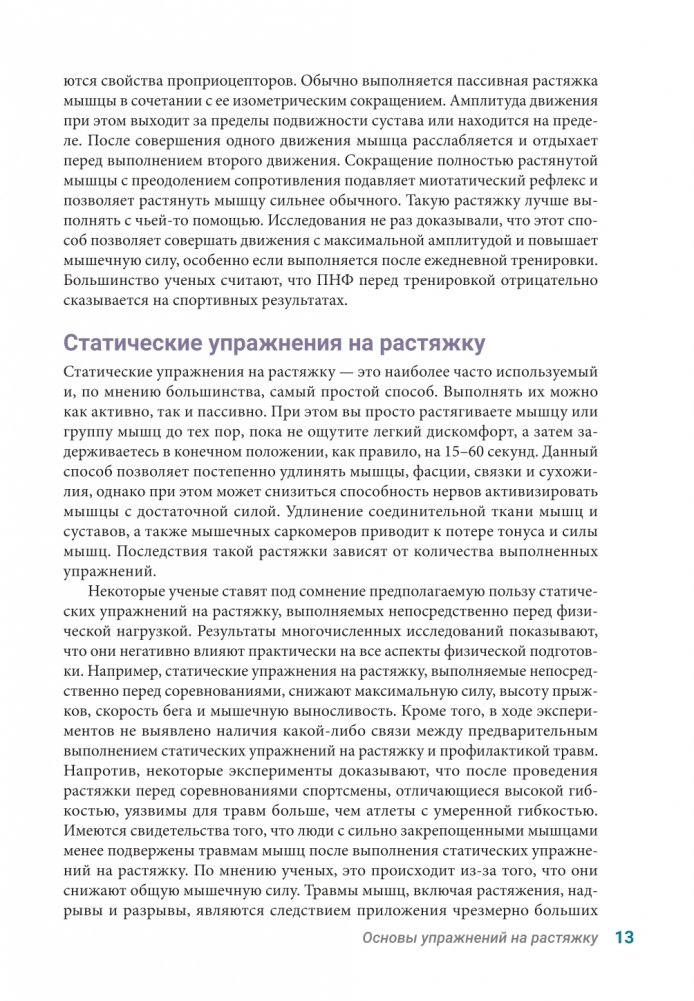 ются свойства проприоцепторов. Обычно выполняется пассивная растяжка мышцы в сочетании с ее изометрическим сокращением. Амплитуда движения при этом выходит за пределы подвижности сустава или находится на пределе. После совершения одного движения мышца расслабляется и отдыхает перед выполнением второго движения. Сокращение полностью растянутой мышцы с преодолением сопротивления подавляет миотатический рефлекс и позволяет растянуть мышцу сильнее обычного. Такую растяжку лучше выполнять с чьей-то помощью. Исследования не раз доказывали, что этот способ позволяет совершать движения с максимальной амплитудой и повышает мышечную силу, особенно если выполняется после ежедневной тренировки. Большинство ученых считают, что ПНФ перед тренировкой отрицательно сказывается на спортивных результатах.

Статические упражнения на растяжку

Статические упражнения на растяжку — это наиболее часто используемый и, по мнению большинства, самый простой способ. Выполнять их можно как активно, так и пассивно. При этом вы просто растягиваете мышцу или группу мышц до тех пор, пока не ощутите легкий дискомфорт, а затем задерживаетесь в конечном положении, как правило, на 15–60 секунд. Данный способ позволяет постепенно удлинять мышцы, фасции, связки и сухожилия, однако при этом может снизиться способность нервов активизировать мышцы с достаточной силой. Удлинение соединительной ткани мышц и суставов, а также мышечных саркомеров приводит к потере тонуса и силы мышц. Последствия такой растяжки зависят от количества выполненных упражнений.

Некоторые ученые ставят под сомнение предполагаемую пользу статических упражнений на растяжку, выполняемых непосредственно перед физической нагрузкой. Результаты многочисленных исследований показывают, что они негативно влияют практически на все аспекты физической подготовки. Например, статические упражнения на растяжку, выполняемые непосредственно перед соревнованиями, снижают максимальную силу, высоту прыжков, скорость бега и мышечную выносливость. Кроме того, в ходе экспериментов не выявлено наличия какой-либо связи между предварительным выполнением статических упражнений на растяжку и профилактикой травм. Напротив, некоторые эксперименты доказывают, что после проведения растяжки перед соревнованиями спортсмены, отличающиеся высокой гибкостью, уязвимы для травм больше, чем атлеты с умеренной гибкостью. Имеются свидетельства того, что люди с сильно закрепощенными мышцами менее подвержены травмам мышц после выполнения статических упражнений на растяжку. По мнению ученых, это происходит из-за того, что они снижают общую мышечную силу. Травмы мышц, включая растяжения, надрывы и разрывы, являются следствием приложения чрезмерно больших

Основы упражнений на растяжку 13